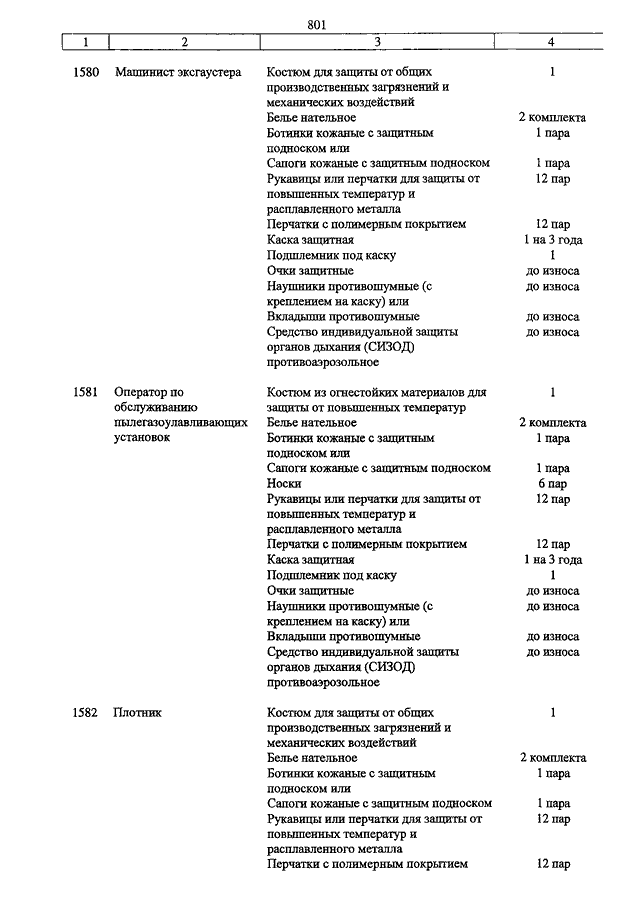 801

| 1 | 2 | 3 | 4 |
|---|---|---|---|
| 1580 | Машинист эксгаустера | Костюм для защиты от общих производственных загрязнений и механических воздействий | 1 |
| | | Белье нательное | 2 комплекта |
| | | Ботинки кожаные с защитным подноском или | 1 пара |
| | | Сапоги кожаные с защитным подноском | 1 пара |
| | | Рукавицы или перчатки для защиты от повышенных температур и расплавленного металла | 12 пар |
| | | Перчатки с полимерным покрытием | 12 пар |
| | | Каска защитная | 1 на 3 года |
| | | Подшлемник под каску | 1 |
| | | Очки защитные | до износа |
| | | Наушники противошумные (с креплением на каску) или | до износа |
| | | Вкладыши противошумные | до износа |
| | | Средство индивидуальной защиты органов дыхания (СИЗОД) противоаэрозольное | до износа |
| 1581 | Оператор по обслуживанию пылегазоулавливающих установок | Костюм из огнестойких материалов для защиты от повышенных температур | 1 |
| | | Белье нательное | 2 комплекта |
| | | Ботинки кожаные с защитным подноском или | 1 пара |
| | | Сапоги кожаные с защитным подноском | 1 пара |
| | | Носки | 6 пар |
| | | Рукавицы или перчатки для защиты от повышенных температур и расплавленного металла | 12 пар |
| | | Перчатки с полимерным покрытием | 12 пар |
| | | Каска защитная | 1 на 3 года |
| | | Подшлемник под каску | 1 |
| | | Очки защитные | до износа |
| | | Наушники противошумные (с креплением на каску) или | до износа |
| | | Вкладыши противошумные | до износа |
| | | Средство индивидуальной защиты органов дыхания (СИЗОД) противоаэрозольное | до износа |
| 1582 | Плотник | Костюм для защиты от общих производственных загрязнений и механических воздействий | 1 |
| | | Белье нательное | 2 комплекта |
| | | Ботинки кожаные с защитным подноском или | 1 пара |
| | | Сапоги кожаные с защитным подноском | 1 пара |
| | | Рукавицы или перчатки для защиты от повышенных температур и расплавленного металла | 12 пар |
| | | Перчатки с полимерным покрытием | 12 пар |